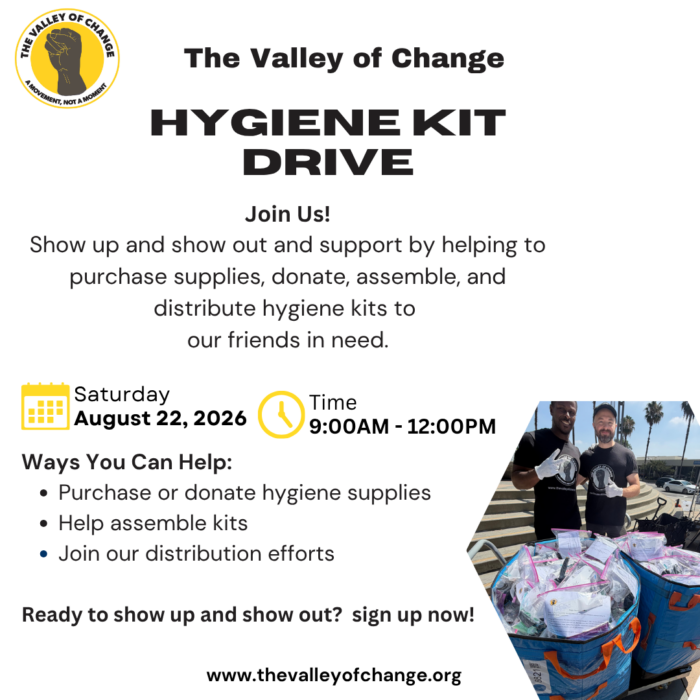 THE VALLEY OF CHANGE
A MOVEMENT, NOT A MOMENT

The Valley of Change

HYGIENE KIT DRIVE

Join Us!

Show up and show out and support by helping to purchase supplies, donate, assemble, and distribute hygiene kits to our friends in need.

Saturday
August 22, 2026

Time
9:00AM - 12:00PM

Ways You Can Help:
• Purchase or donate hygiene supplies
• Help assemble kits
• Join our distribution efforts

Ready to show up and show out?  sign up now!

www.thevalleyofchange.org